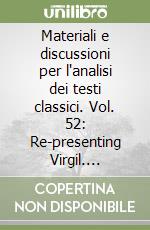 unilibro

Materiali e discussioni per l'analisi dei testi classici. Vol. 52: Re-presenting Virgil....

COPERTINA NON DISPONIBILE